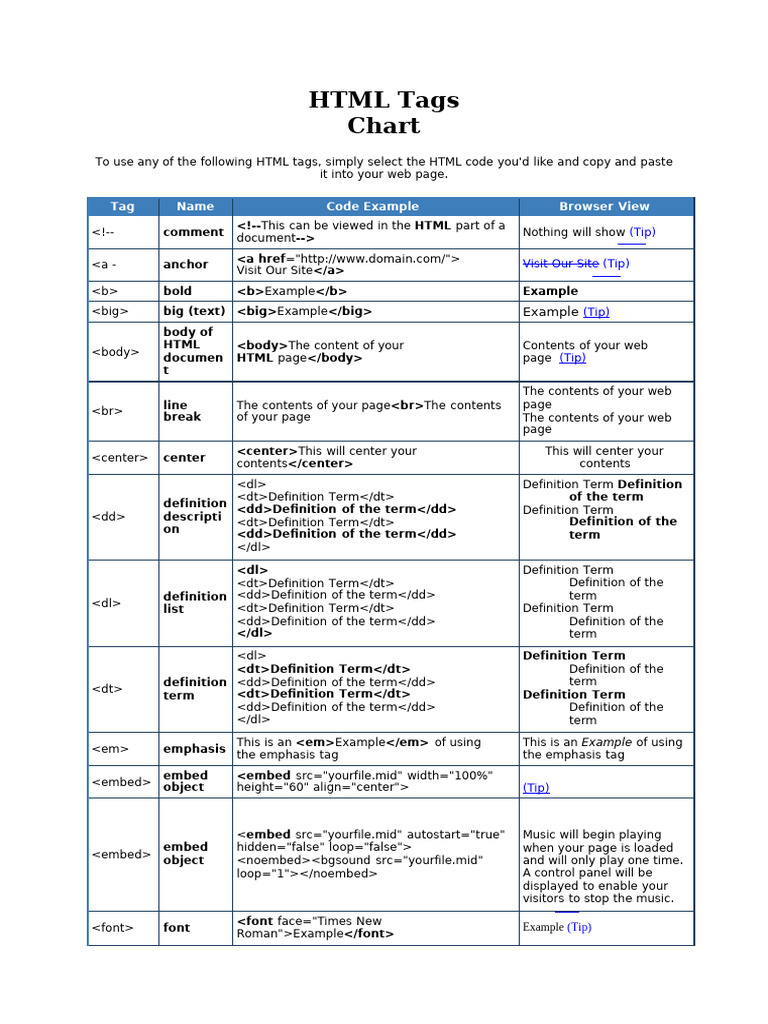 HTML Tags Chart

To use any of the following HTML tags, simply select the HTML code you'd like and copy and paste it into your web page.

| Tag | Name | Code Example | Browser View |
|---|---|---|---|
| <!-- | comment | <!--This can be viewed in the HTML part of a document--> | Nothing will show (Tip) |
| <a - | anchor | <a href="http://www.domain.com/"> Visit Our Site</a> | Visit Our Site (Tip) |
| <b> | bold | <b>Example</b> | Example |
| <big> | big (text) | <big>Example</big> | Example (Tip) |
| <body> | body of HTML document | <body>The content of your HTML page</body> | Contents of your web page (Tip) |
| <br> | line break | The contents of your page<br>The contents of your page | The contents of your web page The contents of your web page |
| <center> | center | <center>This will center your contents</center> | This will center your contents |
| <dd> | definition description | <dl> <dt>Definition Term</dt> <dd>Definition of the term</dd> <dt>Definition Term</dt> <dd>Definition of the term</dd> </dl> | Definition Term Definition of the term Definition Term Definition of the term |
| <dl> | definition list | <dl> <dt>Definition Term</dt> <dd>Definition of the term</dd> <dt>Definition Term</dt> <dd>Definition of the term</dd> </dl> | Definition Term Definition of the term Definition Term Definition of the term |
| <dt> | definition term | <dl> <dt>Definition Term</dt> <dd>Definition of the term</dd> <dt>Definition Term</dt> <dd>Definition of the term</dd> </dl> | Definition Term Definition of the term Definition Term Definition of the term |
| <em> | emphasis | This is an <em>Example</em> of using the emphasis tag | This is an Example of using the emphasis tag |
| <embed> | embed object | <embed src="yourfile.mid" width="100%" height="60" align="center"> | (Tip) |
| <embed> | embed object | <embed src="yourfile.mid" autostart="true" hidden="false" loop="false"> <noembed><bgsound src="yourfile.mid" loop="1"></noembed> | Music will begin playing when your page is loaded and will only play one time. A control panel will be displayed to enable your visitors to stop the music. |
| <font> | font | <font face="Times New Roman">Example</font> | Example (Tip) |